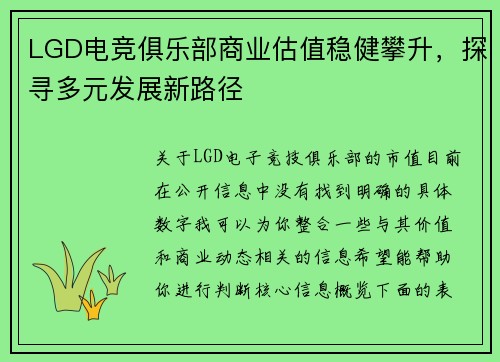 LGD电竞俱乐部商业估值稳健攀升，探寻多元发展新路径

关于LGD电子竞技俱乐部的市值目前在公开信息中没有找到明确的具体数字我可以为你整合一些与其价值和商业动态相关的信息希望能帮助你进行判断核心信息概览下面的表